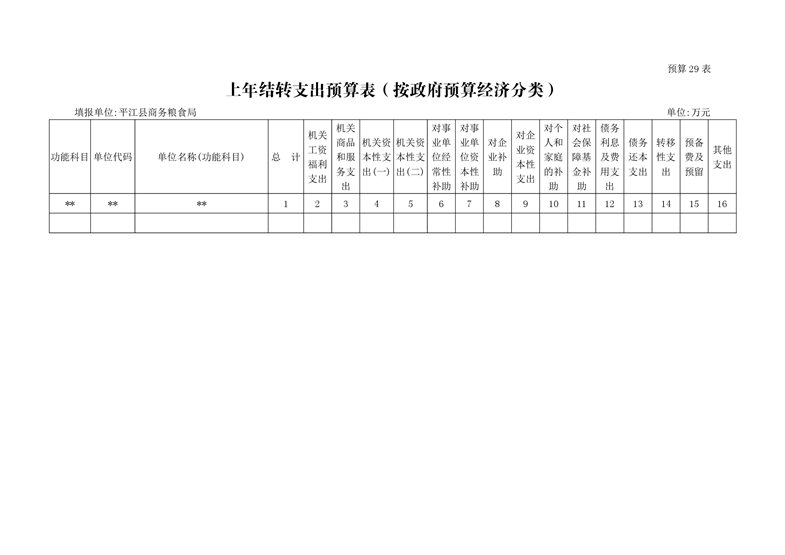 预算 29 表

上年结转支出预算表（按政府预算经济分类）

填报单位：平江县商务粮食局

单位：万元

| 功能科目 | 单位代码 | 单位名称(功能科目) | 总　计 | 机关工资福利支出 | 机关商品和服务支出 | 机关资本性支出(一) | 机关资本性支出(二) | 对事业单位经常性补助 | 对事业单位资本性补助 | 对企业补助 | 对企业资本性支出 | 对个人和家庭的补助 | 对社会保障基金补助 | 债务利息及费用支出 | 债务还本支出 | 转移性支出 | 预备费及预留 | 其他支出 |
|---|---|---|---|---|---|---|---|---|---|---|---|---|---|---|---|---|---|---|
| ** | ** | ** | 1 | 2 | 3 | 4 | 5 | 6 | 7 | 8 | 9 | 10 | 11 | 12 | 13 | 14 | 15 | 16 |
| | | | | | | | | | | | | | | | | | | |